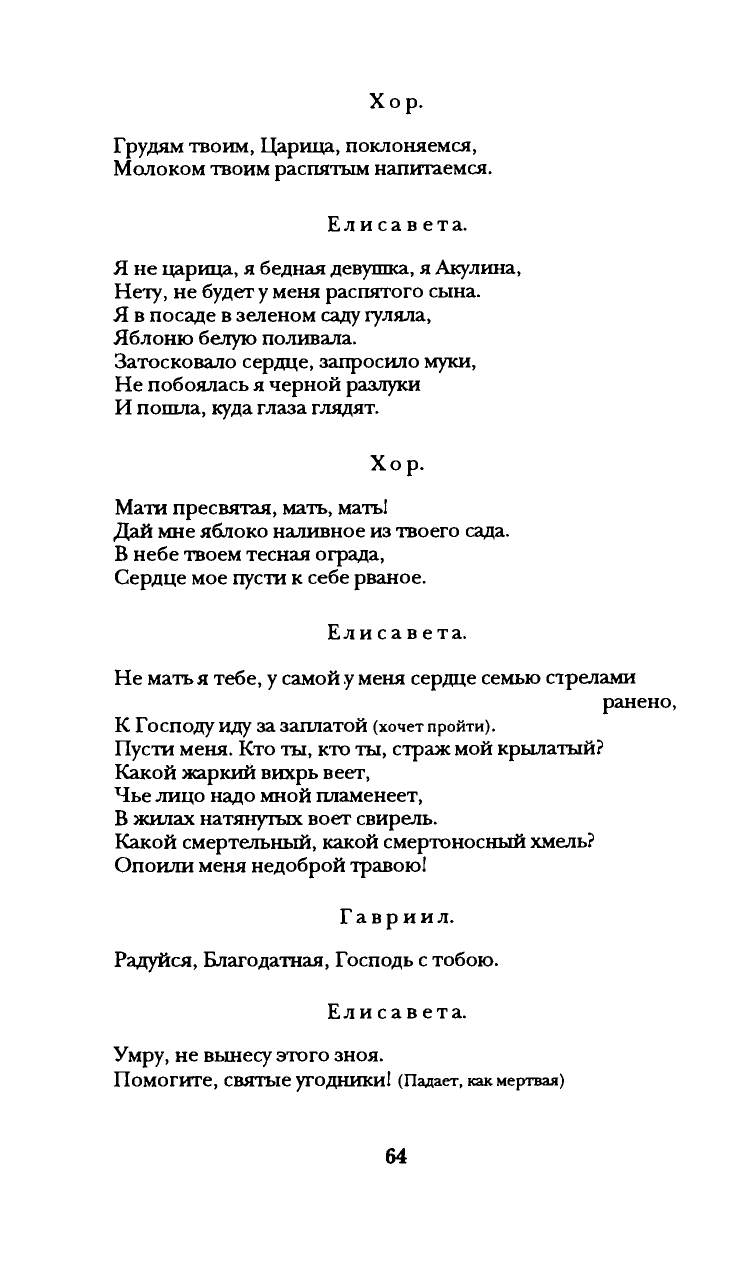 Хор.

Грудям твоим, Царица, поклоняемся,
Молоком твоим распятым напитаемся.

Елисавета.

Я не царица, я бедная девушка, я Акулина,
Нету, не будет у меня распятого сына.
Я в посаде в зеленом саду гуляла,
Яблоню белую поливала.
Затосковало сердце, запросило муки,
Не побоялась я черной разлуки
И пошла, куда глаза глядят.

Хор.

Мати пресвятая, мать, мать!
Дай мне яблоко наливное из твоего сада.
В небе твоем тесная ограда,
Сердце мое пусти к себе рваное.

Елисавета.

Не мать я тебе, у самой у меня сердце семью стрелами ранено,
К Господу иду за заплатой (хочет пройти).
Пусти меня. Кто ты, кто ты, страж мой крылатый?
Какой жаркий вихрь веет,
Чье лицо надо мной пламенеет,
В жилах натянутых воет свирель.
Какой смертельный, какой смертоносный хмель?
Опоили меня недоброй травою!

Гавриил.

Радуйся, Благодатная, Господь с тобою.

Елисавета.

Умру, не вынесу этого зноя.
Помогите, святые угодники! (Падает, как мертвая)

64